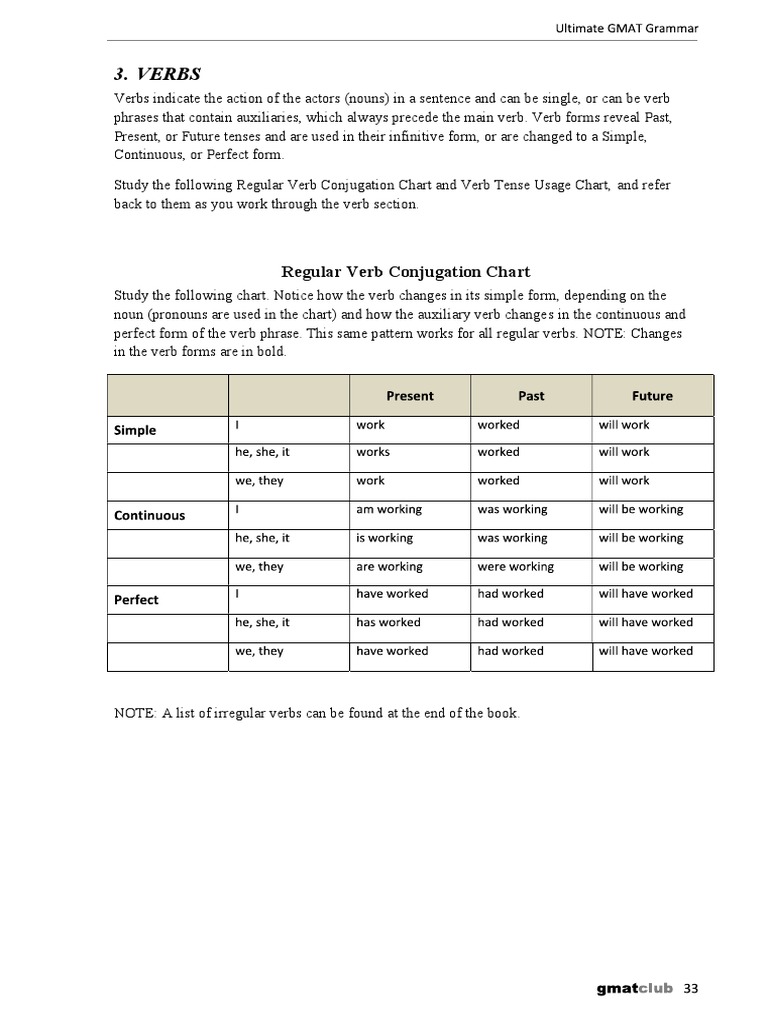 Ultimate GMAT Grammar

3. VERBS

Verbs indicate the action of the actors (nouns) in a sentence and can be single, or can be verb phrases that contain auxiliaries, which always precede the main verb. Verb forms reveal Past, Present, or Future tenses and are used in their infinitive form, or are changed to a Simple, Continuous, or Perfect form.

Study the following Regular Verb Conjugation Chart and Verb Tense Usage Chart, and refer back to them as you work through the verb section.

Regular Verb Conjugation Chart

Study the following chart. Notice how the verb changes in its simple form, depending on the noun (pronouns are used in the chart) and how the auxiliary verb changes in the continuous and perfect form of the verb phrase. This same pattern works for all regular verbs. NOTE: Changes in the verb forms are in bold.

| | | Present | Past | Future |
|---|---|---|---|---|
| Simple | I | work | worked | will work |
| | he, she, it | works | worked | will work |
| | we, they | work | worked | will work |
| Continuous | I | am working | was working | will be working |
| | he, she, it | is working | was working | will be working |
| | we, they | are working | were working | will be working |
| Perfect | I | have worked | had worked | will have worked |
| | he, she, it | has worked | had worked | will have worked |
| | we, they | have worked | had worked | will have worked |

NOTE: A list of irregular verbs can be found at the end of the book.

gmatclub 33